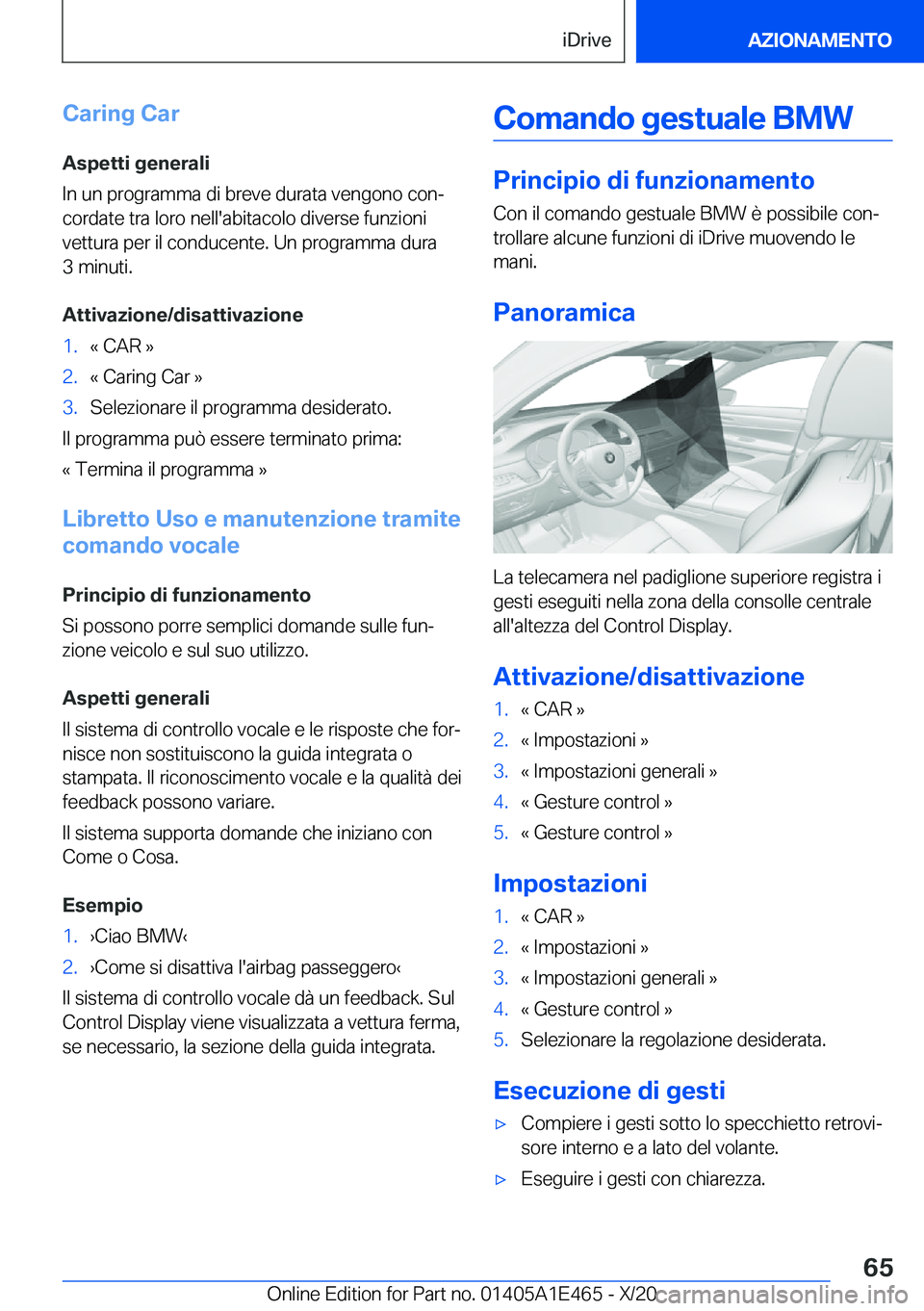 iDrive AZIONAMENTO

Caring Car

Aspetti generali

In un programma di breve durata vengono concordate tra loro nell'abitacolo diverse funzioni vettura per il conducente. Un programma dura 3 minuti.

Attivazione/disattivazione

1. « CAR »
2. « Caring Car »
3. Selezionare il programma desiderato.

Il programma può essere terminato prima:

« Termina il programma »

Libretto Uso e manutenzione tramite comando vocale

Principio di funzionamento

Si possono porre semplici domande sulle funzione veicolo e sul suo utilizzo.

Aspetti generali

Il sistema di controllo vocale e le risposte che fornisce non sostituiscono la guida integrata o stampata. Il riconoscimento vocale e la qualità dei feedback possono variare.

Il sistema supporta domande che iniziano con Come o Cosa.

Esempio

1. ›Ciao BMW‹
2. ›Come si disattiva l'airbag passeggero‹

Il sistema di controllo vocale dà un feedback. Sul Control Display viene visualizzata a vettura ferma, se necessario, la sezione della guida integrata.

Comando gestuale BMW

Principio di funzionamento

Con il comando gestuale BMW è possibile controllare alcune funzioni di iDrive muovendo le mani.

Panoramica

La telecamera nel padiglione superiore registra i gesti eseguiti nella zona della consolle centrale all'altezza del Control Display.

Attivazione/disattivazione

1. « CAR »
2. « Impostazioni »
3. « Impostazioni generali »
4. « Gesture control »
5. « Gesture control »

Impostazioni

1. « CAR »
2. « Impostazioni »
3. « Impostazioni generali »
4. « Gesture control »
5. Selezionare la regolazione desiderata.

Esecuzione di gesti

▷ Compiere i gesti sotto lo specchietto retrovisore interno e a lato del volante.
▷ Eseguire i gesti con chiarezza.

65

Online Edition for Part no. 01405A1E465 - X/20 carmanualsonline.info